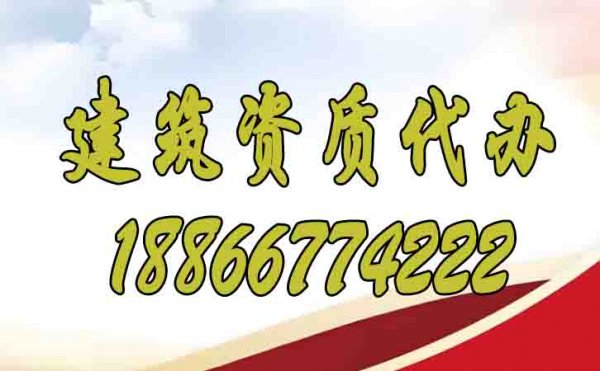 建筑资质代办
18866774222